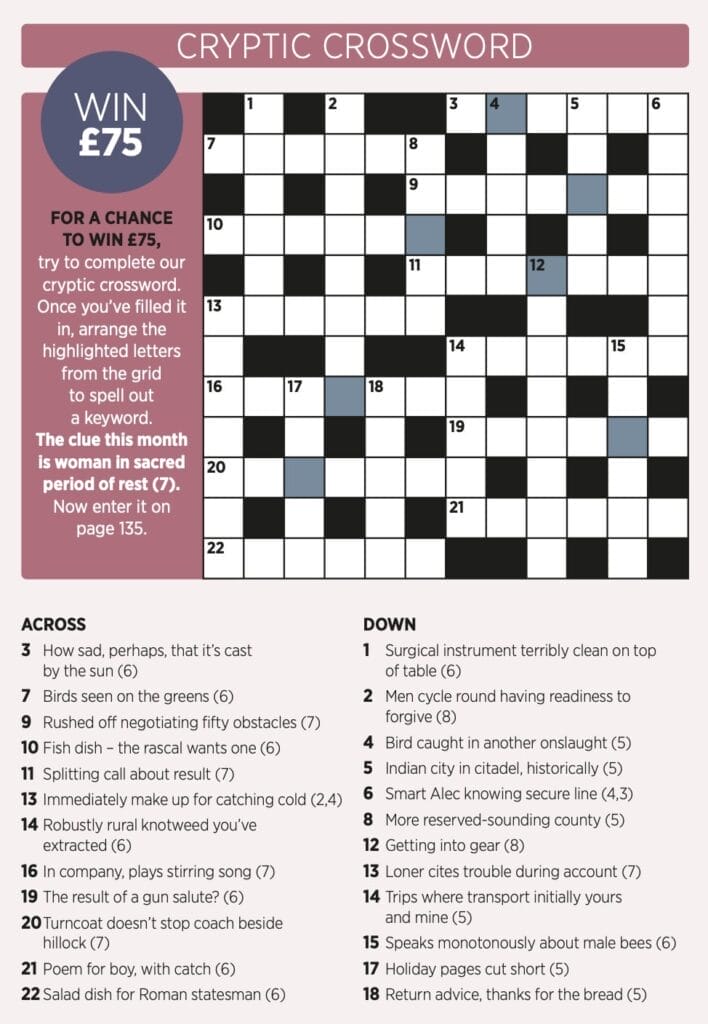 CRYPTIC CROSSWORD

WIN £75

FOR A CHANCE TO WIN £75, try to complete our cryptic crossword. Once you've filled it in, arrange the highlighted letters from the grid to spell out a keyword. The clue this month is woman in sacred period of rest (7). Now enter it on page 135.

1 2 3 4 5 6
7 8
9
10
11 12
13
14 15
16 17 18
19
20
21
22

ACROSS
3 How sad, perhaps, that it's cast by the sun (6)
7 Birds seen on the greens (6)
9 Rushed off negotiating fifty obstacles (7)
10 Fish dish – the rascal wants one (6)
11 Splitting call about result (7)
13 Immediately make up for catching cold (2,4)
14 Robustly rural knotweed you've extracted (6)
16 In company, plays stirring song (7)
19 The result of a gun salute? (6)
20 Turncoat doesn't stop coach beside hillock (7)
21 Poem for boy, with catch (6)
22 Salad dish for Roman statesman (6)

DOWN
1 Surgical instrument terribly clean on top of table (6)
2 Men cycle round having readiness to forgive (8)
4 Bird caught in another onslaught (5)
5 Indian city in citadel, historically (5)
6 Smart Alec knowing secure line (4,3)
8 More reserved-sounding county (5)
12 Getting into gear (8)
13 Loner cites trouble during account (7)
14 Trips where transport initially yours and mine (5)
15 Speaks monotonously about male bees (6)
17 Holiday pages cut short (5)
18 Return advice, thanks for the bread (5)